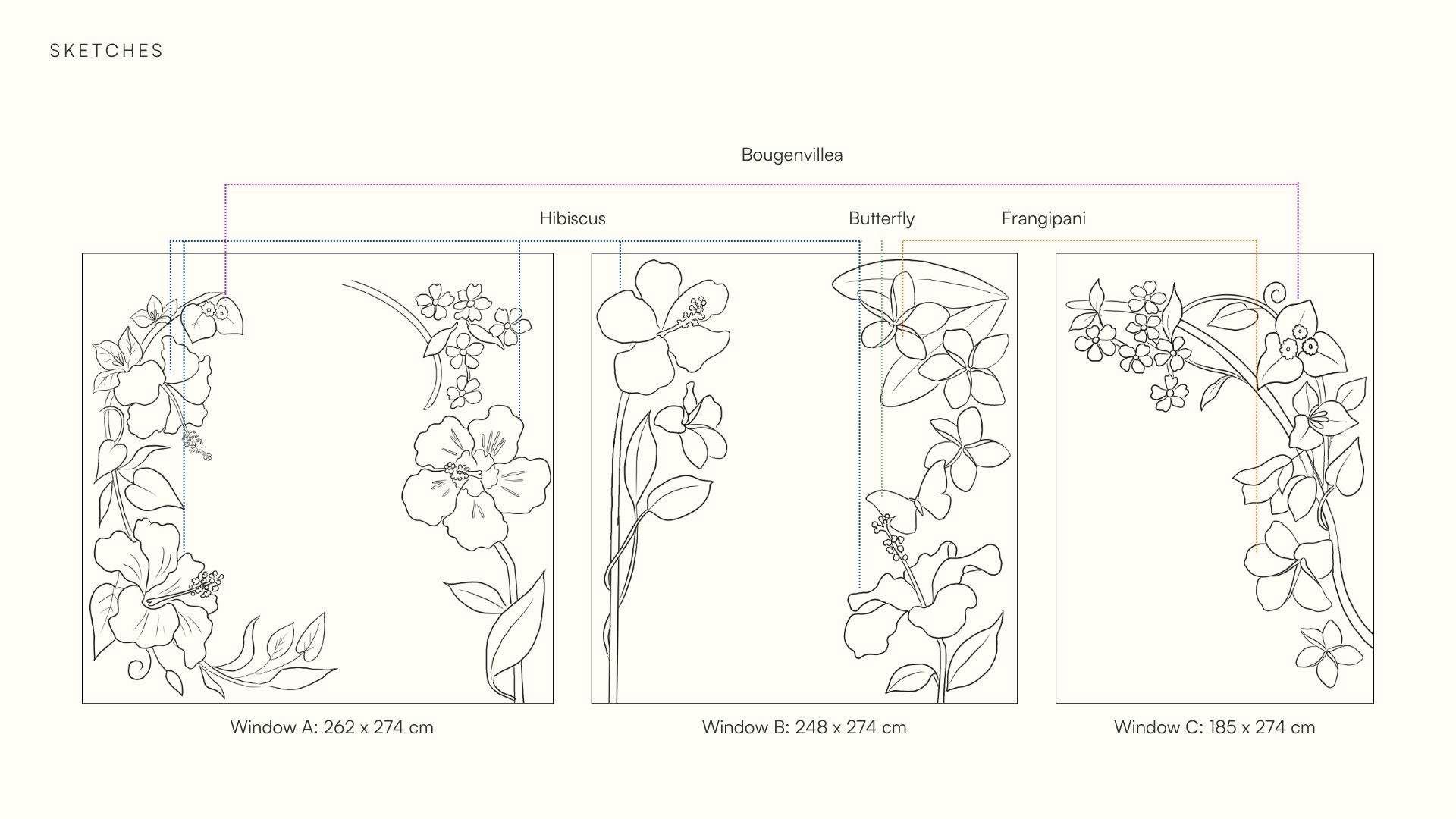 SKETCHES

Bougenvillea

Hibiscus

Butterfly

Frangipani

Window A: 262 x 274 cm

Window B: 248 x 274 cm

Window C: 185 x 274 cm